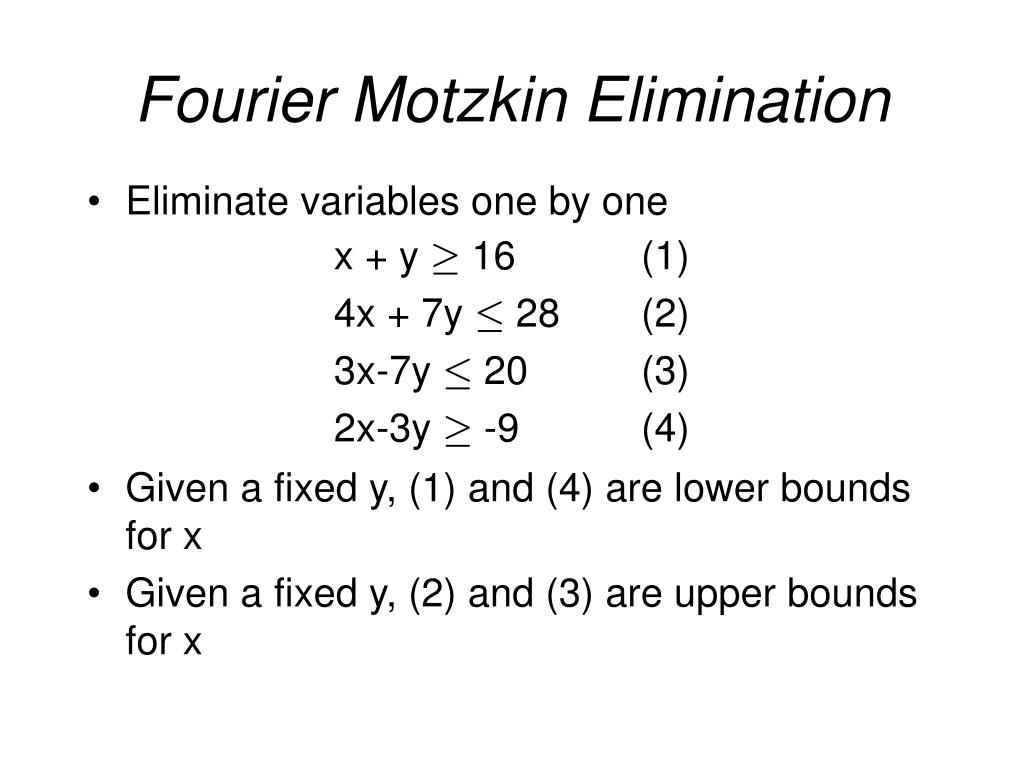 Fourier Motzkin Elimination

• Eliminate variables one by one

$x + y \geq 16$ (1)

$4x + 7y \leq 28$ (2)

$3x-7y \leq 20$ (3)

$2x-3y \geq -9$ (4)

• Given a fixed y, (1) and (4) are lower bounds for x

• Given a fixed y, (2) and (3) are upper bounds for x